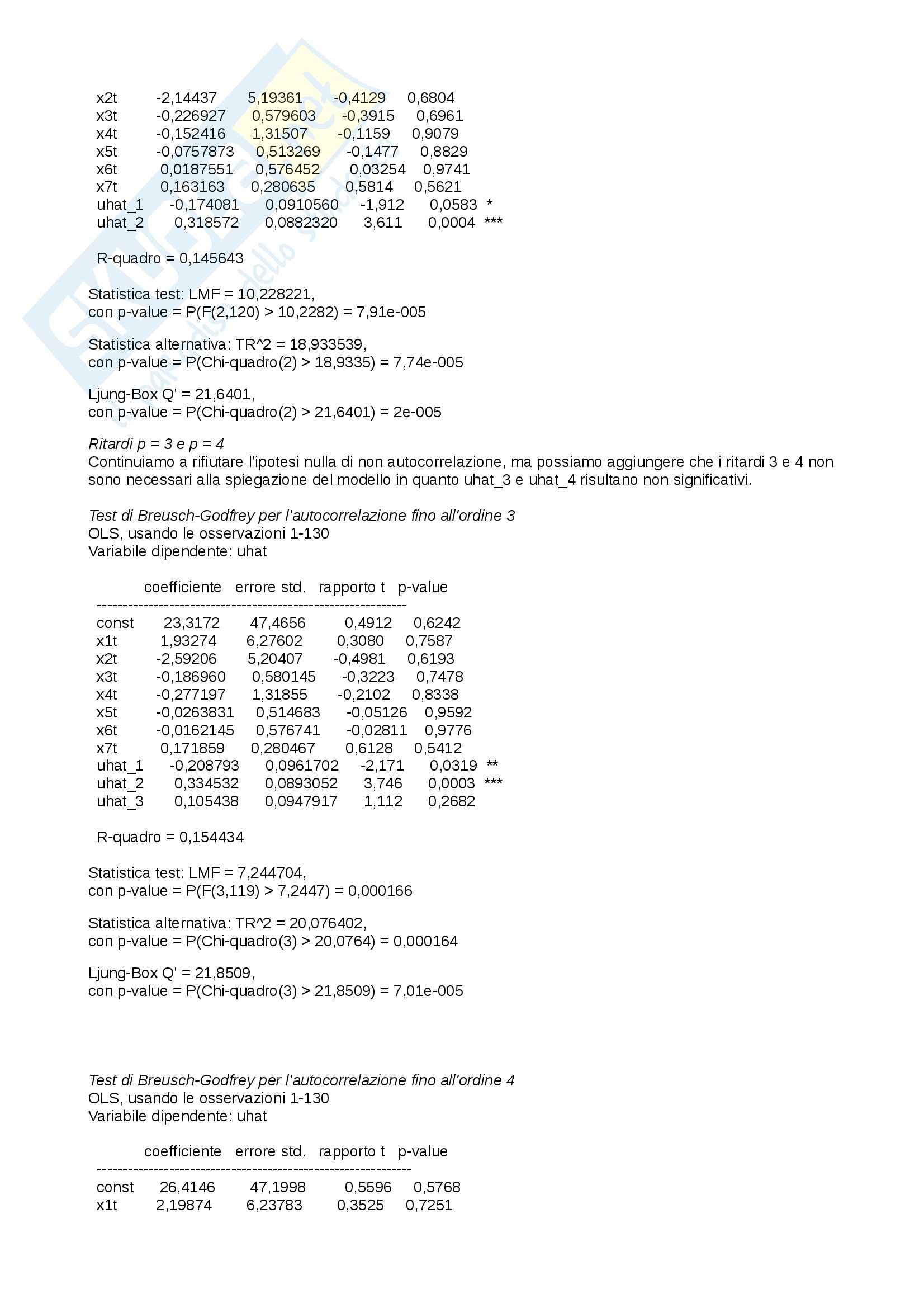 | | | | | | |
|---|---|---|---|---|---|
| x2t | -2,14437 | 5,19361 | -0,4129 | 0,6804 | |
| x3t | -0,226927 | 0,579603 | -0,3915 | 0,6961 | |
| x4t | -0,152416 | 1,31507 | -0,1159 | 0,9079 | |
| x5t | -0,0757873 | 0,513269 | -0,1477 | 0,8829 | |
| x6t | 0,0187551 | 0,576452 | 0,03254 | 0,9741 | |
| x7t | 0,163163 | 0,280635 | 0,5814 | 0,5621 | |
| uhat_1 | -0,174081 | 0,0910560 | -1,912 | 0,0583 | * |
| uhat_2 | 0,318572 | 0,0882320 | 3,611 | 0,0004 | *** |

R-quadro = 0,145643

Statistica test: LMF = 10,228221,
con p-value = P(F(2,120) > 10,2282) = 7,91e-005

Statistica alternativa: TR^2 = 18,933539,
con p-value = P(Chi-quadro(2) > 18,9335) = 7,74e-005

Ljung-Box Q' = 21,6401,
con p-value = P(Chi-quadro(2) > 21,6401) = 2e-005

Ritardi p = 3 e p = 4
Continuiamo a rifiutare l'ipotesi nulla di non autocorrelazione, ma possiamo aggiungere che i ritardi 3 e 4 non sono necessari alla spiegazione del modello in quanto uhat_3 e uhat_4 risultano non significativi.

Test di Breusch-Godfrey per l'autocorrelazione fino all'ordine 3
OLS, usando le osservazioni 1-130
Variabile dipendente: uhat

| | coefficiente | errore std. | rapporto t | p-value | |
|---|---|---|---|---|---|
| const | 23,3172 | 47,4656 | 0,4912 | 0,6242 | |
| x1t | 1,93274 | 6,27602 | 0,3080 | 0,7587 | |
| x2t | -2,59206 | 5,20407 | -0,4981 | 0,6193 | |
| x3t | -0,186960 | 0,580145 | -0,3223 | 0,7478 | |
| x4t | -0,277197 | 1,31855 | -0,2102 | 0,8338 | |
| x5t | -0,0263831 | 0,514683 | -0,05126 | 0,9592 | |
| x6t | -0,0162145 | 0,576741 | -0,02811 | 0,9776 | |
| x7t | 0,171859 | 0,280467 | 0,6128 | 0,5412 | |
| uhat_1 | -0,208793 | 0,0961702 | -2,171 | 0,0319 | ** |
| uhat_2 | 0,334532 | 0,0893052 | 3,746 | 0,0003 | *** |
| uhat_3 | 0,105438 | 0,0947917 | 1,112 | 0,2682 | |

R-quadro = 0,154434

Statistica test: LMF = 7,244704,
con p-value = P(F(3,119) > 7,2447) = 0,000166

Statistica alternativa: TR^2 = 20,076402,
con p-value = P(Chi-quadro(3) > 20,0764) = 0,000164

Ljung-Box Q' = 21,8509,
con p-value = P(Chi-quadro(3) > 21,8509) = 7,01e-005

Test di Breusch-Godfrey per l'autocorrelazione fino all'ordine 4
OLS, usando le osservazioni 1-130
Variabile dipendente: uhat

| | coefficiente | errore std. | rapporto t | p-value |
|---|---|---|---|---|
| const | 26,4146 | 47,1998 | 0,5596 | 0,5768 |
| x1t | 2,19874 | 6,23783 | 0,3525 | 0,7251 |